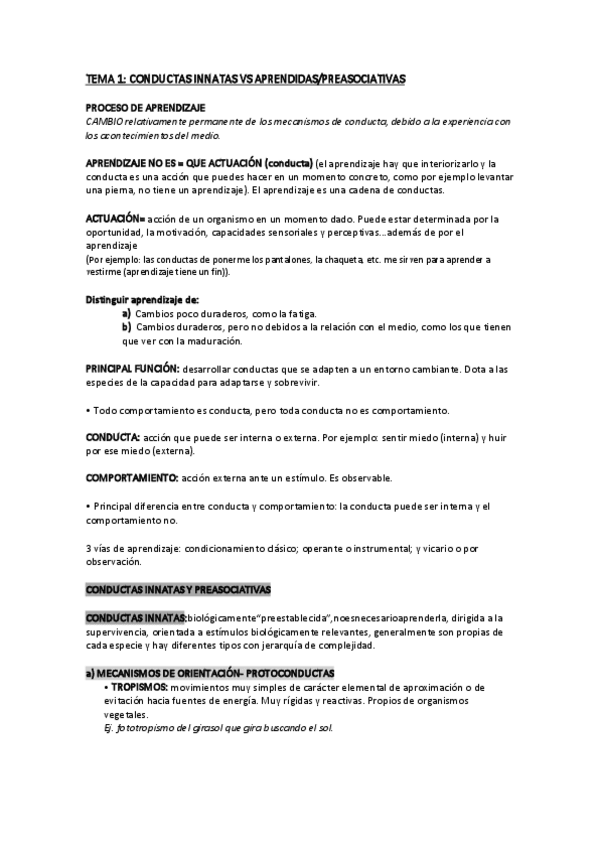 TEMA 1: CONDUCTAS INNATAS VS APRENDIDAS/PREASOCIATIVAS

PROCESO DE APRENDIZAJE
CAMBIO relativamente permanente de los mecanismos de conducta, debido a la experiencia con los acontecimientos del medio.

APRENDIZAJE NO ES = QUE ACTUACIÓN (conducta) (el aprendizaje hay que interiorizarlo y la conducta es una acción que puedes hacer en un momento concreto, como por ejemplo levantar una pierna, no tiene un aprendizaje). El aprendizaje es una cadena de conductas.

ACTUACIÓN= acción de un organismo en un momento dado. Puede estar determinada por la oportunidad, la motivación, capacidades sensoriales y perceptivas...además de por el aprendizaje
(Por ejemplo: las conductas de ponerme los pantalones, la chaqueta, etc. me sirven para aprender a vestirme (aprendizaje tiene un fin)).

Distinguir aprendizaje de:
a) Cambios poco duraderos, como la fatiga.
b) Cambios duraderos, pero no debidos a la relación con el medio, como los que tienen que ver con la maduración.

PRINCIPAL FUNCIÓN: desarrollar conductas que se adapten a un entorno cambiante. Dota a las especies de la capacidad para adaptarse y sobrevivir.

• Todo comportamiento es conducta, pero toda conducta no es comportamiento.

CONDUCTA: acción que puede ser interna o externa. Por ejemplo: sentir miedo (interna) y huir por ese miedo (externa).

COMPORTAMIENTO: acción externa ante un estímulo. Es observable.

• Principal diferencia entre conducta y comportamiento: la conducta puede ser interna y el comportamiento no.

3 vías de aprendizaje: condicionamiento clásico; operante o instrumental; y vicario o por observación.

CONDUCTAS INNATAS Y PREASOCIATIVAS

CONDUCTAS INNATAS:biológicamente"preestablecida",noesnecesarioaprenderla, dirigida a la supervivencia, orientada a estímulos biológicamente relevantes, generalmente son propias de cada especie y hay diferentes tipos con jerarquía de complejidad.

a) MECANISMOS DE ORIENTACIÓN- PROTOCONDUCTAS
• TROPISMOS: movimientos muy simples de carácter elemental de aproximación o de evitación hacia fuentes de energía. Muy rígidas y reactivas. Propios de organismos vegetales.
Ej. fototropismo del girasol que gira buscando el sol.